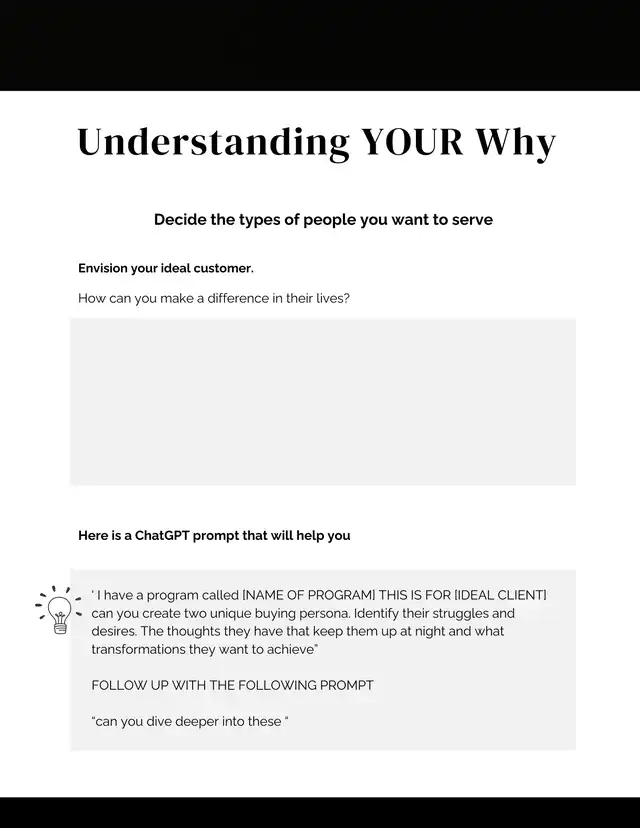 Understanding YOUR Why

Decide the types of people you want to serve

Envision your ideal customer.

How can you make a difference in their lives?

Here is a ChatGPT prompt that will help you

' I have a program called [NAME OF PROGRAM] THIS IS FOR [IDEAL CLIENT] can you create two unique buying persona. Identify their struggles and desires. The thoughts they have that keep them up at night and what transformations they want to achieve"

FOLLOW UP WITH THE FOLLOWING PROMPT

"can you dive deeper into these "